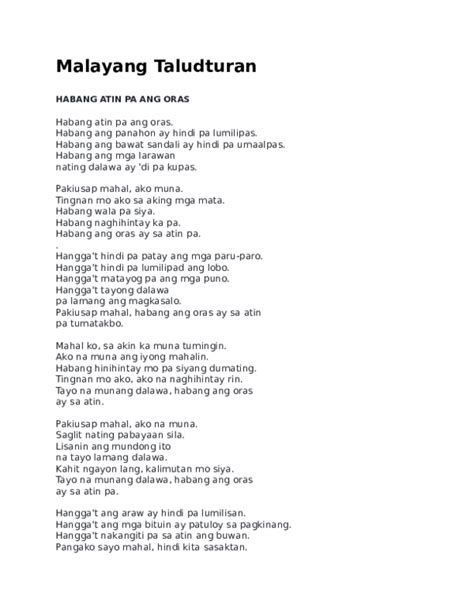 Malayang Taludturan

HABANG ATIN PA ANG ORAS

Habang atin pa ang oras.
Habang ang panahon ay hindi pa lumilipas.
Habang ang bawat sandali ay hindi pa umaalpas.
Habang ang mga larawan
nating dalawa ay 'di pa kupas.

Pakiusap mahal, ako muna.
Tingnan mo ako sa aking mga mata.
Habang wala pa siya.
Habang naghihintay ka pa.
Habang ang oras ay sa atin pa.
.
Hangga't hindi pa patay ang mga paru-paro.
Hangga't hindi pa lumilipad ang lobo.
Hangga't matayog pa ang mga puno.
Hangga't tayong dalawa
pa lamang ang magkasalo.
Pakiusap mahal, habang ang oras ay sa atin
pa tumatakbo.

Mahal ko, sa akin ka muna tumingin.
Ako na muna ang iyong mahalin.
Habang hinihintay mo pa siyang dumating.
Tingnan mo ako, ako na naghihintay rin.
Tayo na munang dalawa, habang ang oras
ay sa atin.

Pakiusap mahal, ako na muna.
Saglit nating pabayaan sila.
Lisanin ang mundong ito
na tayo lamang dalawa.
Kahit ngayon lang, kalimutan mo siya.
Tayo na munang dalawa, habang ang oras
ay sa atin pa.

Hangga't ang araw ay hindi pa lumilisan.
Hangga't ang mga bituin ay patuloy sa pagkinang.
Hangga't nakangiti pa sa atin ang buwan.
Pangako sayo mahal, hindi kita sasaktan.